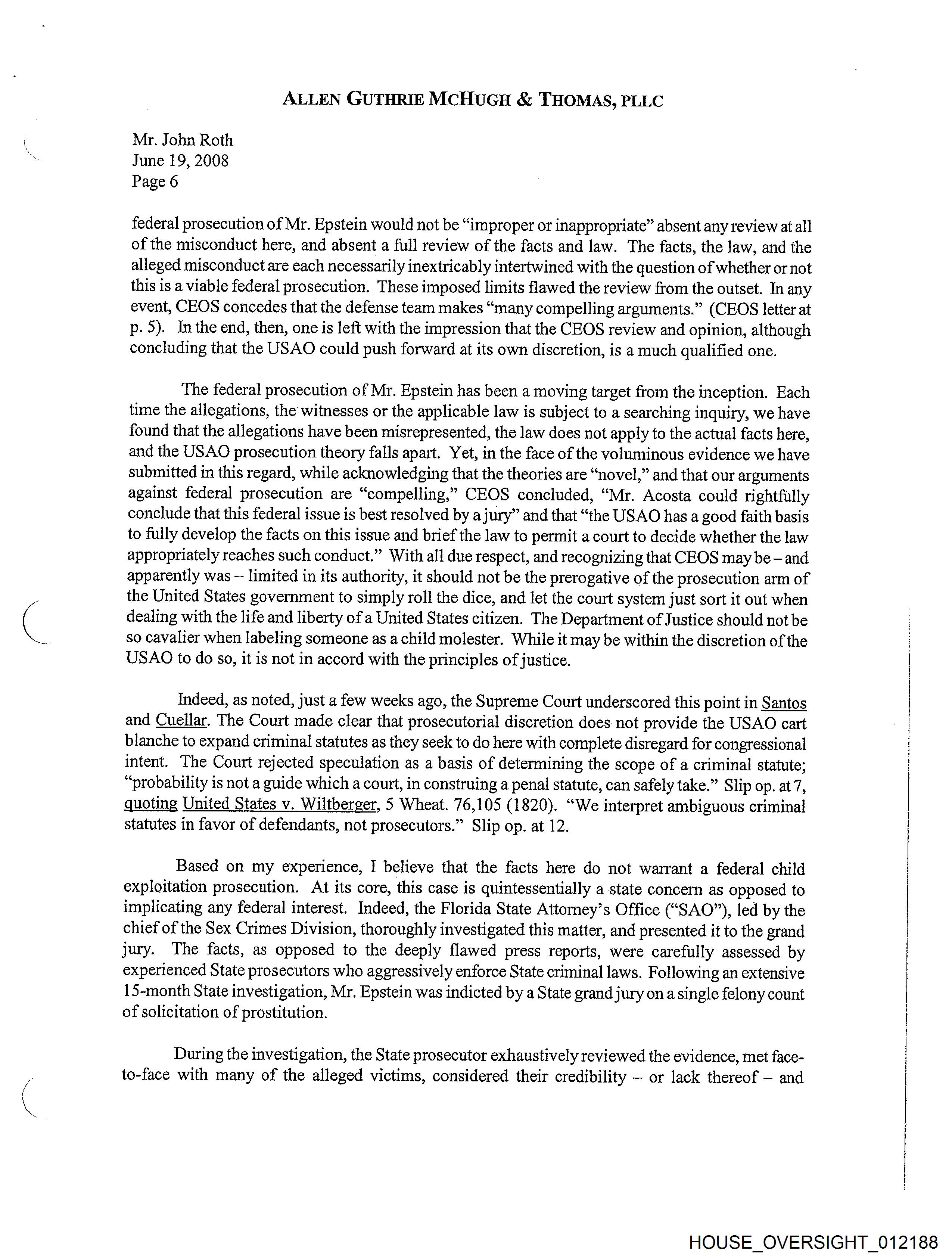 ALLEN GUTHRIE MCHUGH & THOMAS, PLLC

Mr. John Roth
June 19, 2008
Page 6

federal prosecution of Mr. Epstein would not be "improper or inappropriate" absent any review at all of the misconduct here, and absent a full review of the facts and law. The facts, the law, and the alleged misconduct are each necessarily inextricably intertwined with the question of whether or not this is a viable federal prosecution. These imposed limits flawed the review from the outset. In any event, CEOS concedes that the defense team makes "many compelling arguments." (CEOS letter at p. 5). In the end, then, one is left with the impression that the CEOS review and opinion, although concluding that the USAO could push forward at its own discretion, is a much qualified one.

The federal prosecution of Mr. Epstein has been a moving target from the inception. Each time the allegations, the witnesses or the applicable law is subject to a searching inquiry, we have found that the allegations have been misrepresented, the law does not apply to the actual facts here, and the USAO prosecution theory falls apart. Yet, in the face of the voluminous evidence we have submitted in this regard, while acknowledging that the theories are "novel," and that our arguments against federal prosecution are "compelling," CEOS concluded, "Mr. Acosta could rightfully conclude that this federal issue is best resolved by a jury" and that "the USAO has a good faith basis to fully develop the facts on this issue and brief the law to permit a court to decide whether the law appropriately reaches such conduct." With all due respect, and recognizing that CEOS may be – and apparently was – limited in its authority, it should not be the prerogative of the prosecution arm of the United States government to simply roll the dice, and let the court system just sort it out when dealing with the life and liberty of a United States citizen. The Department of Justice should not be so cavalier when labeling someone as a child molester. While it may be within the discretion of the USAO to do so, it is not in accord with the principles of justice.

Indeed, as noted, just a few weeks ago, the Supreme Court underscored this point in Santos and Cuellar. The Court made clear that prosecutorial discretion does not provide the USAO cart blanche to expand criminal statutes as they seek to do here with complete disregard for congressional intent. The Court rejected speculation as a basis of determining the scope of a criminal statute; "probability is not a guide which a court, in construing a penal statute, can safely take." Slip op. at 7, quoting United States v. Wiltberger, 5 Wheat. 76,105 (1820). "We interpret ambiguous criminal statutes in favor of defendants, not prosecutors." Slip op. at 12.

Based on my experience, I believe that the facts here do not warrant a federal child exploitation prosecution. At its core, this case is quintessentially a state concern as opposed to implicating any federal interest. Indeed, the Florida State Attorney's Office ("SAO"), led by the chief of the Sex Crimes Division, thoroughly investigated this matter, and presented it to the grand jury. The facts, as opposed to the deeply flawed press reports, were carefully assessed by experienced State prosecutors who aggressively enforce State criminal laws. Following an extensive 15-month State investigation, Mr. Epstein was indicted by a State grand jury on a single felony count of solicitation of prostitution.

During the investigation, the State prosecutor exhaustively reviewed the evidence, met face-to-face with many of the alleged victims, considered their credibility – or lack thereof – and

HOUSE_OVERSIGHT_012188